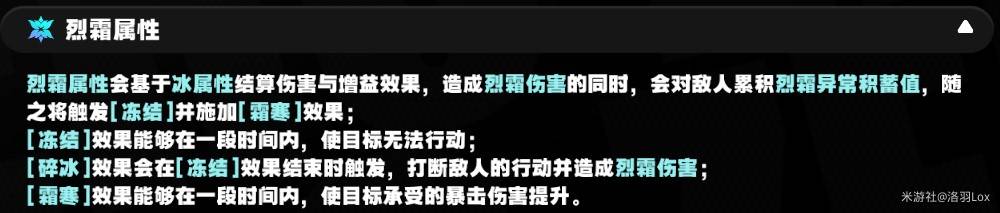 烈霜属性

烈霜属性会基于冰属性结算伤害与增益效果，造成烈霜伤害的同时，会对敌人累积烈霜异常积蓄值，随之将触发[冻结]并施加[霜寒]效果；
[冻结]效果能够在一段时间内，使目标无法行动；
[碎冰]效果会在[冻结]效果结束时触发，打断敌人的行动并造成烈霜伤害；
[霜寒]效果能够在一段时间内，使目标承受的暴击伤害提升。

米游社@洛羽Lox